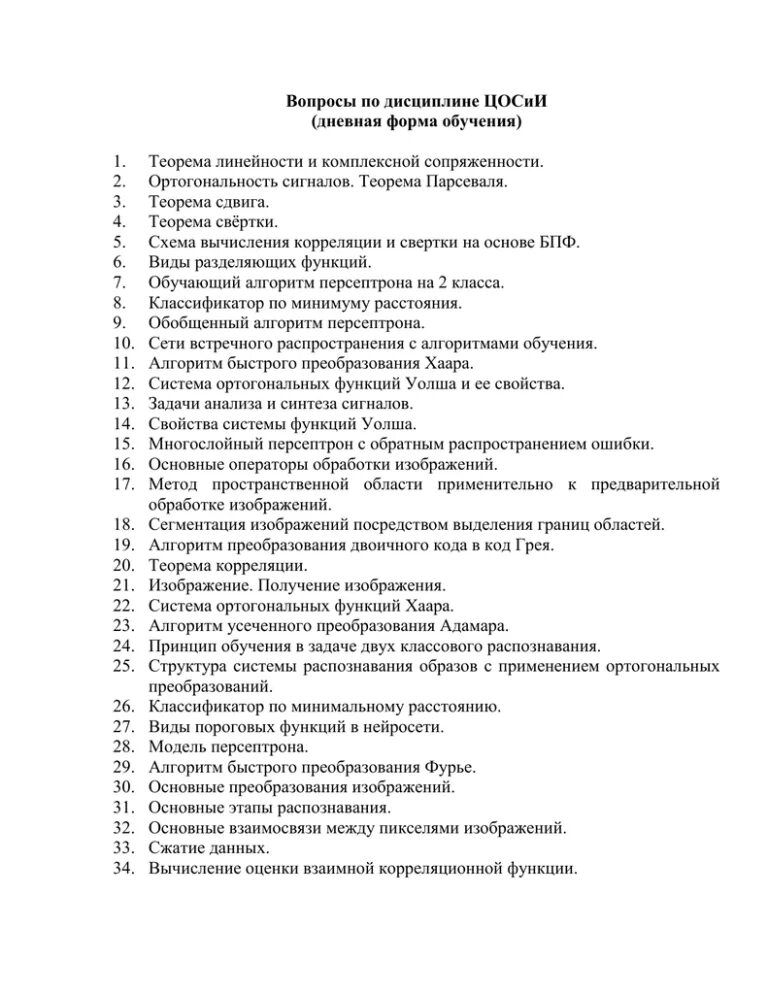 Вопросы по дисциплине ЦОСиИ
(дневная форма обучения)

1. Теорема линейности и комплексной сопряженности.
2. Ортогональность сигналов. Теорема Парсеваля.
3. Теорема сдвига.
4. Теорема свёртки.
5. Схема вычисления корреляции и свертки на основе БПФ.
6. Виды разделяющих функций.
7. Обучающий алгоритм персептрона на 2 класса.
8. Классификатор по минимуму расстояния.
9. Обобщенный алгоритм персептрона.
10. Сети встречного распространения с алгоритмами обучения.
11. Алгоритм быстрого преобразования Хаара.
12. Система ортогональных функций Уолша и ее свойства.
13. Задачи анализа и синтеза сигналов.
14. Свойства системы функций Уолша.
15. Многослойный персептрон с обратным распространением ошибки.
16. Основные операторы обработки изображений.
17. Метод пространственной области применительно к предварительной обработке изображений.
18. Сегментация изображений посредством выделения границ областей.
19. Алгоритм преобразования двоичного кода в код Грея.
20. Теорема корреляции.
21. Изображение. Получение изображения.
22. Система ортогональных функций Хаара.
23. Алгоритм усеченного преобразования Адамара.
24. Принцип обучения в задаче двух классового распознавания.
25. Структура системы распознавания образов с применением ортогональных преобразований.
26. Классификатор по минимальному расстоянию.
27. Виды пороговых функций в нейросети.
28. Модель персептрона.
29. Алгоритм быстрого преобразования Фурье.
30. Основные преобразования изображений.
31. Основные этапы распознавания.
32. Основные взаимосвязи между пикселями изображений.
33. Сжатие данных.
34. Вычисление оценки взаимной корреляционной функции.